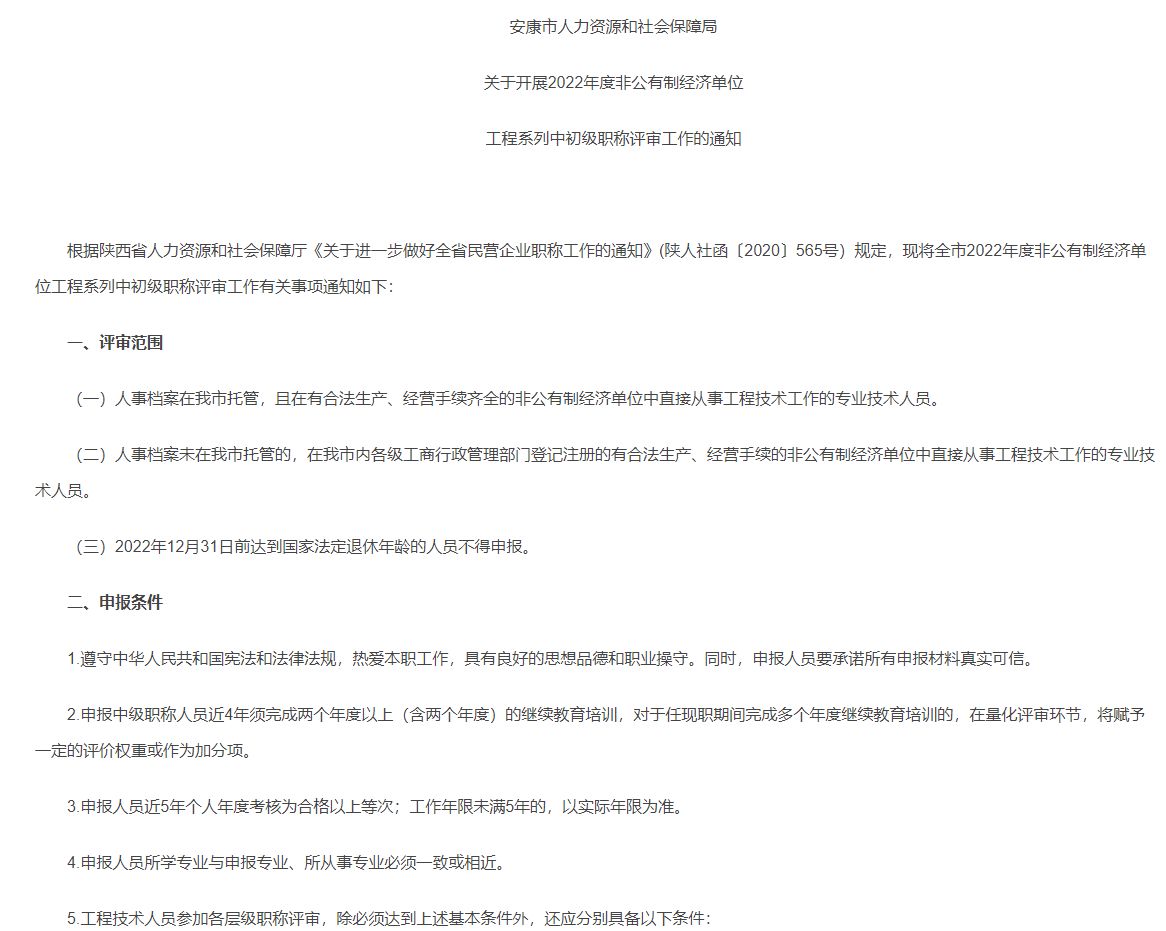 安康市人力资源和社会保障局

关于开展2022年度非公有制经济单位

工程系列中初级职称评审工作的通知

根据陕西省人力资源和社会保障厅《关于进一步做好全省民营企业职称工作的通知》(陕人社函〔2020〕565号）规定，现将全市2022年度非公有制经济单位工程系列中初级职称评审工作有关事项通知如下：

一、评审范围

（一）人事档案在我市托管，且在有合法生产、经营手续齐全的非公有制经济单位中直接从事工程技术工作的专业技术人员。

（二）人事档案未在我市托管的，在我市内各级工商行政管理部门登记注册的有合法生产、经营手续的非公有制经济单位中直接从事工程技术工作的专业技术人员。

（三）2022年12月31日前达到国家法定退休年龄的人员不得申报。

二、申报条件

1.遵守中华人民共和国宪法和法律法规，热爱本职工作，具有良好的思想品德和职业操守。同时，申报人员要承诺所有申报材料真实可信。

2.申报中级职称人员近4年须完成两个年度以上（含两个年度）的继续教育培训，对于任现职期间完成多个年度继续教育培训的，在量化评审环节，将赋予一定的评价权重或作为加分项。

3.申报人员近5年个人年度考核为合格以上等次；工作年限未满5年的，以实际年限为准。

4.申报人员所学专业与申报专业、所从事专业必须一致或相近。

5.工程技术人员参加各层级职称评审，除必须达到上述基本条件外，还应分别具备以下条件：